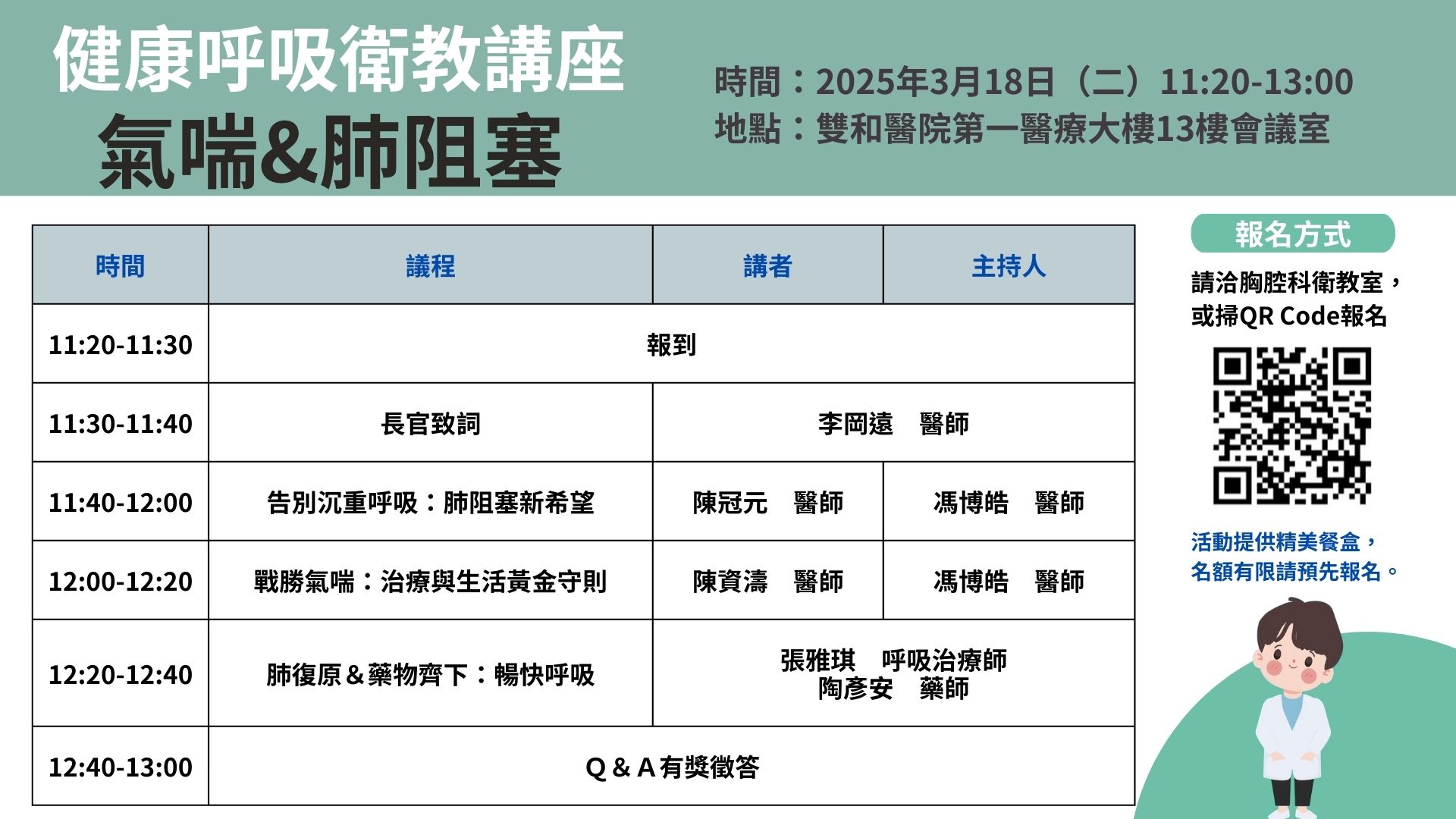 健康呼吸衛教講座
氣喘&肺阻塞

時間：2025年3月18日（二）11:20-13:00
地點：雙和醫院第一醫療大樓13樓會議室

| 時間 | 議程 | 講者 | 主持人 |
|---|---|---|---|
| 11:20-11:30 | 報到 | | |
| 11:30-11:40 | 長官致詞 | 李岡遠　醫師 | |
| 11:40-12:00 | 告別沉重呼吸：肺阻塞新希望 | 陳冠元　醫師 | 馮博皓　醫師 |
| 12:00-12:20 | 戰勝氣喘：治療與生活黃金守則 | 陳資濤　醫師 | 馮博皓　醫師 |
| 12:20-12:40 | 肺復原＆藥物齊下：暢快呼吸 | 張雅琪　呼吸治療師 陶彥安　藥師 | |
| 12:40-13:00 | Q＆A有獎徵答 | | |

報名方式
請洽胸腔科衛教室，或掃QR Code報名

活動提供精美餐盒，名額有限請預先報名。